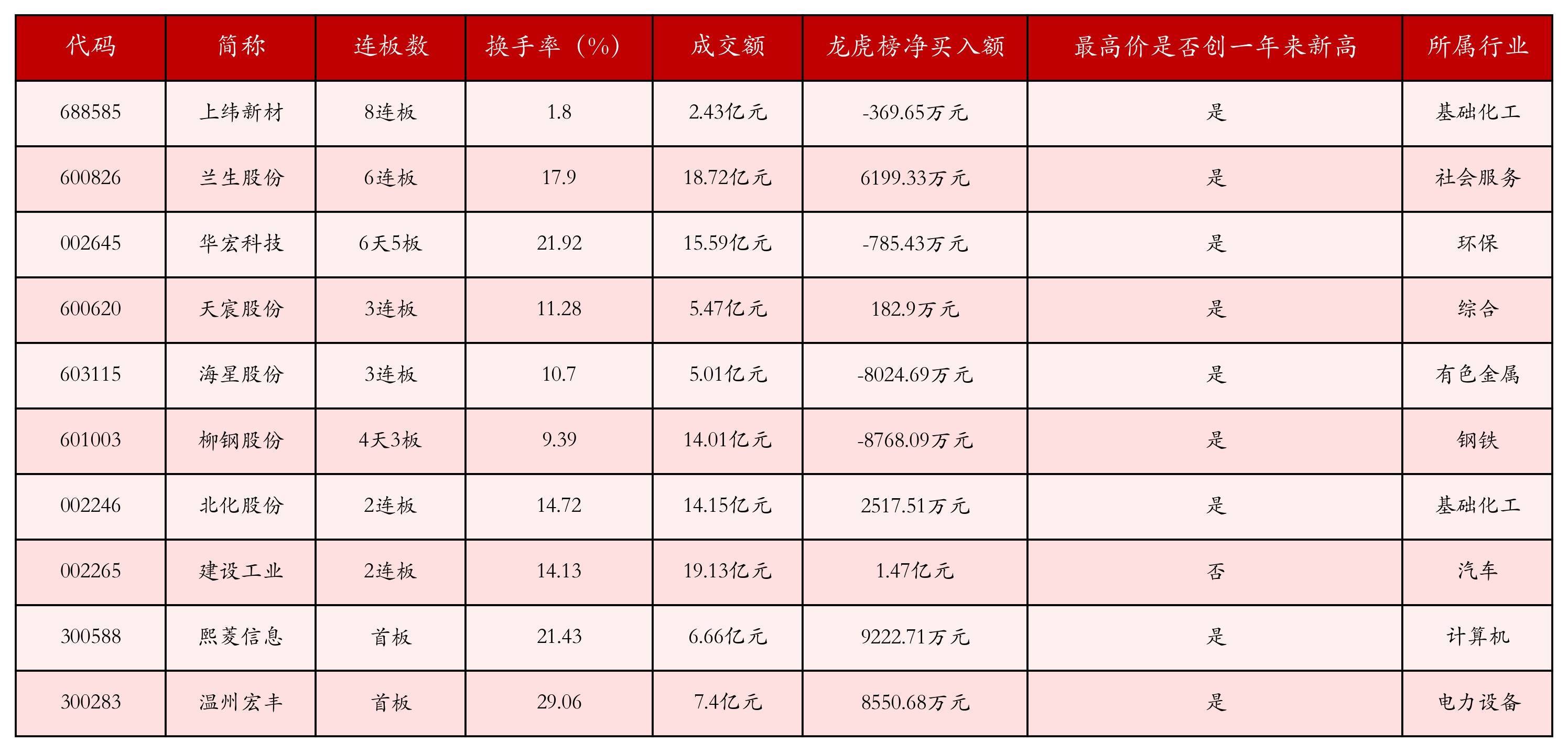 | 代码 | 简称 | 连板数 | 换手率（%） | 成交额 | 龙虎榜净买入额 | 最高价是否创一年来新高 | 所属行业 |
|---|---|---|---|---|---|---|---|
| 688585 | 上纬新材 | 8连板 | 1.8 | 2.43亿元 | -369.65万元 | 是 | 基础化工 |
| 600826 | 兰生股份 | 6连板 | 17.9 | 18.72亿元 | 6199.33万元 | 是 | 社会服务 |
| 002645 | 华宏科技 | 6天5板 | 21.92 | 15.59亿元 | -785.43万元 | 是 | 环保 |
| 600620 | 天宸股份 | 3连板 | 11.28 | 5.47亿元 | 182.9万元 | 是 | 综合 |
| 603115 | 海星股份 | 3连板 | 10.7 | 5.01亿元 | -8024.69万元 | 是 | 有色金属 |
| 601003 | 柳钢股份 | 4天3板 | 9.39 | 14.01亿元 | -8768.09万元 | 是 | 钢铁 |
| 002246 | 北化股份 | 2连板 | 14.72 | 14.15亿元 | 2517.51万元 | 是 | 基础化工 |
| 002265 | 建设工业 | 2连板 | 14.13 | 19.13亿元 | 1.47亿元 | 否 | 汽车 |
| 300588 | 熙菱信息 | 首板 | 21.43 | 6.66亿元 | 9222.71万元 | 是 | 计算机 |
| 300283 | 温州宏丰 | 首板 | 29.06 | 7.4亿元 | 8550.68万元 | 是 | 电力设备 |